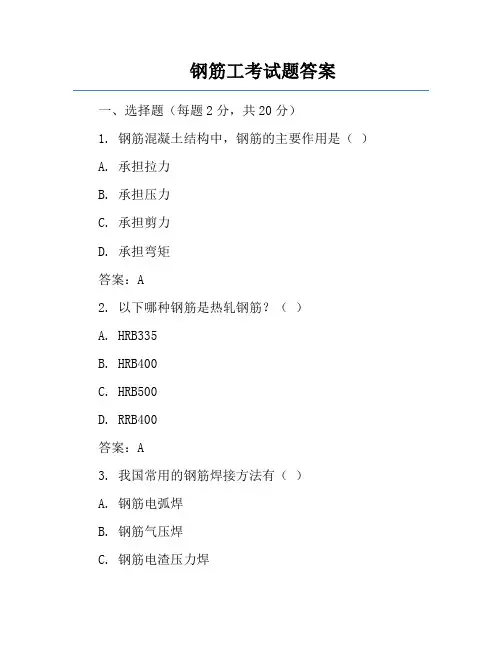 钢筋工考试题答案

一、选择题（每题 2 分，共 20 分）

1. 钢筋混凝土结构中，钢筋的主要作用是（ ）

A. 承担拉力

B. 承担压力

C. 承担剪力

D. 承担弯矩

答案：A

2. 以下哪种钢筋是热轧钢筋？（ ）

A. HRB335

B. HRB400

C. HRB500

D. RRB400

答案：A

3. 我国常用的钢筋焊接方法有（ ）

A. 钢筋电弧焊

B. 钢筋气压焊

C. 钢筋电渣压力焊